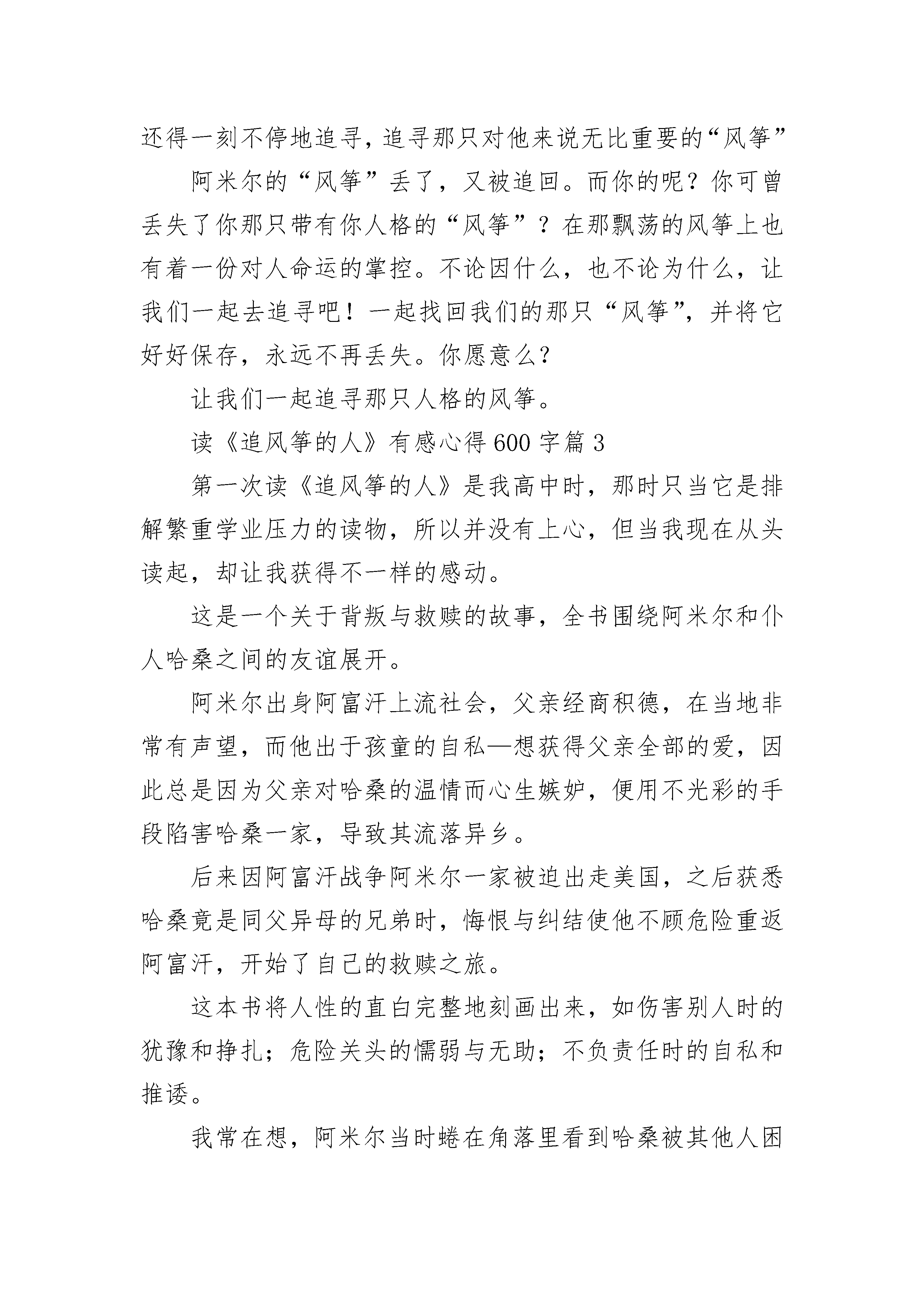 还得一刻不停地追寻，追寻那只对他来说无比重要的“风筝”

阿米尔的“风筝”丢了，又被追回。而你的呢？你可曾丢失了你那只带有你人格的“风筝”？在那飘荡的风筝上也有着一份对人命运的掌控。不论因什么，也不论为什么，让我们一起去追寻吧！一起找回我们的那只“风筝”，并将它好好保存，永远不再丢失。你愿意么？

让我们一起追寻那只人格的风筝。

读《追风筝的人》有感心得600字篇3

第一次读《追风筝的人》是我高中时，那时只当它是排解繁重学业压力的读物，所以并没有上心，但当我现在从头读起，却让我获得不一样的感动。

这是一个关于背叛与救赎的故事，全书围绕阿米尔和仆人哈桑之间的友谊展开。

阿米尔出身阿富汗上流社会，父亲经商积德，在当地非常有声望，而他出于孩童的自私—想获得父亲全部的爱，因此总是因为父亲对哈桑的温情而心生嫉妒，便用不光彩的手段陷害哈桑一家，导致其流落异乡。

后来因阿富汗战争阿米尔一家被迫出走美国，之后获悉哈桑竟是同父异母的兄弟时，悔恨与纠结使他不顾危险重返阿富汗，开始了自己的救赎之旅。

这本书将人性的直白完整地刻画出来，如伤害别人时的犹豫和挣扎；危险关头的懦弱与无助；不负责任时的自私和推诿。

我常在想，阿米尔当时蜷在角落里看到哈桑被其他人困